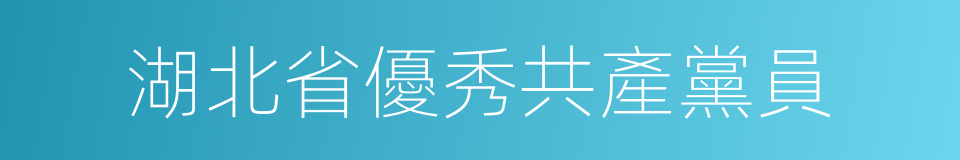 湖北省優秀共產黨員